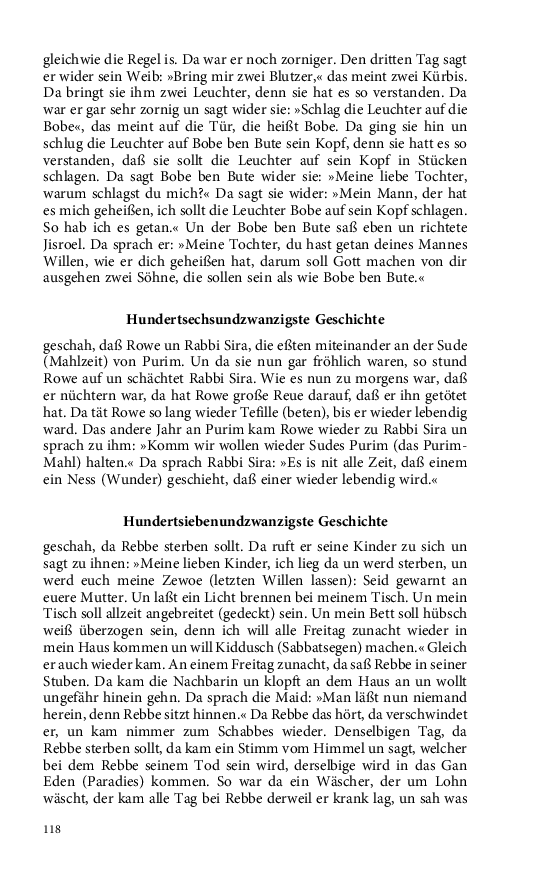 gleichwie die Regel is. Da war er noch zorniger. Den dritten Tag sagt er wider sein Weib: »Bring mir zwei Blutzer,« das meint zwei Kürbis. Da bringt sie ihm zwei Leuchter, denn sie hat es so verstanden. Da war er gar sehr zornig un sagt wider sie: »Schlag die Leuchter auf die Bobe«, das meint auf die Tür, die heißt Bobe. Da ging sie hin un schlug die Leuchter auf Bobe ben Bute sein Kopf, denn sie hatt es so verstanden, daß sie sollt die Leuchter auf sein Kopf in Stücken schlagen. Da sagt Bobe ben Bute wider sie: »Meine liebe Tochter, warum schlagst du mich?« Da sagt sie wider: »Mein Mann, der hat es mich geheißen, ich sollt die Leuchter Bobe auf sein Kopf schlagen. So hab ich es getan.« Un der Bobe ben Bute saß eben un richtete Jisroel. Da sprach er: »Meine Tochter, du hast getan deines Mannes Willen, wie er dich geheißen hat, darum soll Gott machen von dir ausgehen zwei Söhne, die sollen sein als wie Bobe ben Bute.«

Hundertsechsundzwanzigste Geschichte

geschah, daß Rowe un Rabbi Sira, die eßten miteinander an der Sude (Mahlzeit) von Purim. Un da sie nun gar fröhlich waren, so stund Rowe auf un schächtet Rabbi Sira. Wie es nun zu morgens war, daß er nüchtern war, da hat Rowe große Reue darauf, daß er ihn getötet hat. Da tät Rowe so lang wieder Tefille (beten), bis er wieder lebendig ward. Das andere Jahr an Purim kam Rowe wieder zu Rabbi Sira un sprach zu ihm: »Komm wir wollen wieder Sudes Purim (das Purim-Mahl) halten.« Da sprach Rabbi Sira: »Es is nit alle Zeit, daß einem ein Ness (Wunder) geschieht, daß einer wieder lebendig wird.«

Hundertsiebenundzwanzigste Geschichte

geschah, da Rebbe sterben sollt. Da ruft er seine Kinder zu sich un sagt zu ihnen: »Meine lieben Kinder, ich lieg da un werd sterben, un werd euch meine Zewoe (letzten Willen lassen): Seid gewarnt an euere Mutter. Un laßt ein Licht brennen bei meinem Tisch. Un mein Tisch soll allzeit angebreitet (gedeckt) sein. Un mein Bett soll hübsch weiß überzogen sein, denn ich will alle Freitag zunacht wieder in mein Haus kommen un will Kiddusch (Sabbatsegen) machen.« Gleich er auch wieder kam. An einem Freitag zunacht, da saß Rebbe in seiner Stuben. Da kam die Nachbarin un klopft an dem Haus an un wollt ungefähr hinein gehn. Da sprach die Maid: »Man läßt nun niemand herein, denn Rebbe sitzt hinnen.« Da Rebbe das hört, da verschwindet er, un kam nimmer zum Schabbes wieder. Denselbigen Tag, da Rebbe sterben sollt, da kam ein Stimm vom Himmel un sagt, welcher bei dem Rebbe seinem Tod sein wird, derselbige wird in das Gan Eden (Paradies) kommen. So war da ein Wäscher, der um Lohn wäscht, der kam alle Tag bei Rebbe derweil er krank lag, un sah was

118